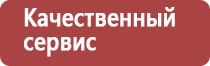 Качественный сервис